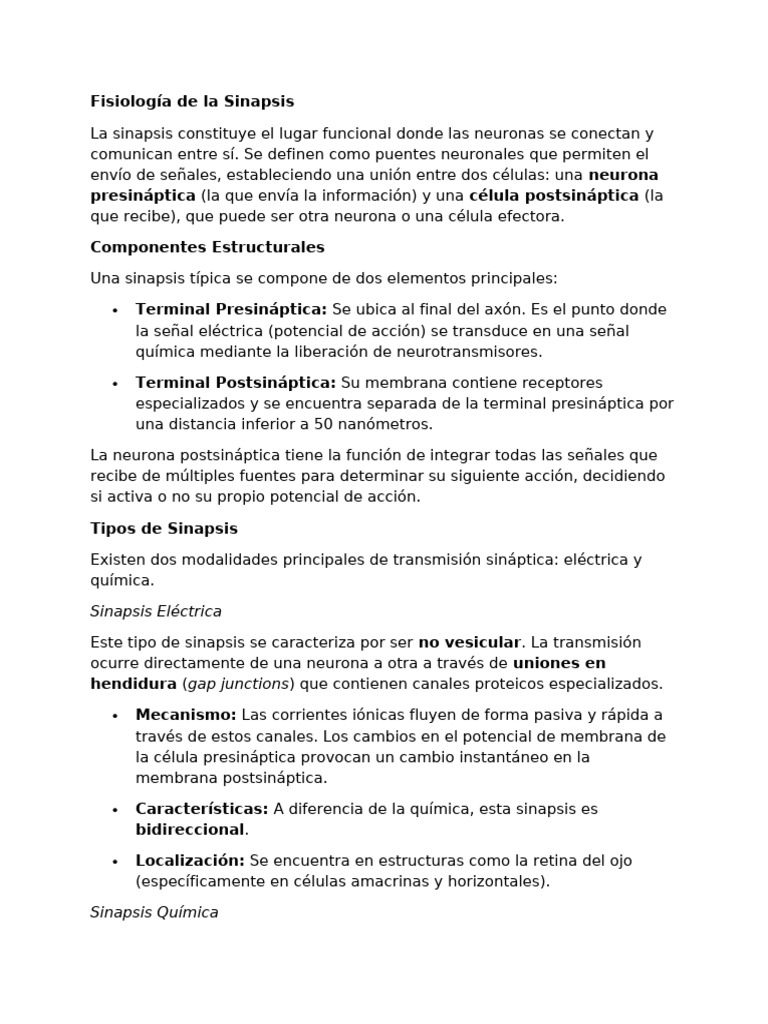 Fisiología de la Sinapsis

La sinapsis constituye el lugar funcional donde las neuronas se conectan y comunican entre sí. Se definen como puentes neuronales que permiten el envío de señales, estableciendo una unión entre dos células: una neurona presináptica (la que envía la información) y una célula postsináptica (la que recibe), que puede ser otra neurona o una célula efectora.

Componentes Estructurales

Una sinapsis típica se compone de dos elementos principales:

• Terminal Presináptica: Se ubica al final del axón. Es el punto donde la señal eléctrica (potencial de acción) se transduce en una señal química mediante la liberación de neurotransmisores.
• Terminal Postsináptica: Su membrana contiene receptores especializados y se encuentra separada de la terminal presináptica por una distancia inferior a 50 nanómetros.

La neurona postsináptica tiene la función de integrar todas las señales que recibe de múltiples fuentes para determinar su siguiente acción, decidiendo si activa o no su propio potencial de acción.

Tipos de Sinapsis

Existen dos modalidades principales de transmisión sináptica: eléctrica y química.

Sinapsis Eléctrica

Este tipo de sinapsis se caracteriza por ser no vesicular. La transmisión ocurre directamente de una neurona a otra a través de uniones en hendidura (gap junctions) que contienen canales proteicos especializados.

• Mecanismo: Las corrientes iónicas fluyen de forma pasiva y rápida a través de estos canales. Los cambios en el potencial de membrana de la célula presináptica provocan un cambio instantáneo en la membrana postsináptica.
• Características: A diferencia de la química, esta sinapsis es bidireccional.
• Localización: Se encuentra en estructuras como la retina del ojo (específicamente en células amacrinas y horizontales).

Sinapsis Química